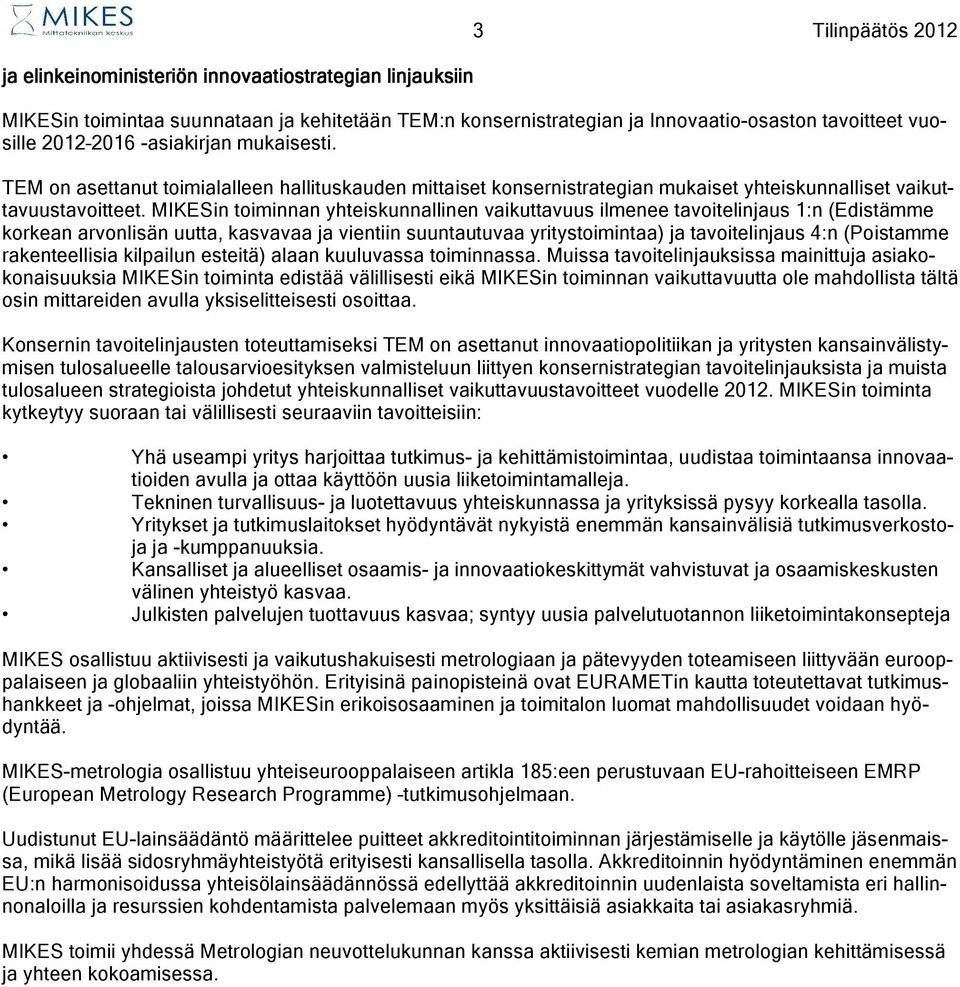 MIKES
Mittatekniikan keskus

3

Tilinpäätös 2012

ja elinkeinoministeriön innovaatiostrategian linjauksiin

MIKESin toimintaa suunnataan ja kehitetään TEM:n konsernistrategian ja Innovaatio-osaston tavoitteet vuosille 2012-2016 -asiakirjan mukaisesti.

TEM on asettanut toimialalleen hallituskauden mittaiset konsernistrategian mukaiset yhteiskunnalliset vaikuttavuustavoitteet. MIKESin toiminnan yhteiskunnallinen vaikuttavuus ilmenee tavoitelinjaus 1:n (Edistämme korkean arvonlisän uutta, kasvavaa ja vientiin suuntautuvaa yritystoimintaa) ja tavoitelinjaus 4:n (Poistamme rakenteellisia kilpailun esteitä) alaan kuuluvassa toiminnassa. Muissa tavoitelinjauksissa mainittuja asiakokonaisuuksia MIKESin toiminta edistää välillisesti eikä MIKESin toiminnan vaikuttavuutta ole mahdollista tältä osin mittareiden avulla yksiselitteisesti osoittaa.

Konsernin tavoitelinjausten toteuttamiseksi TEM on asettanut innovaatiopolitiikan ja yritysten kansainvälistymisen tulosalueelle talousarvioesityksen valmisteluun liittyen konsernistrategian tavoitelinjauksista ja muista tulosalueen strategioista johdetut yhteiskunnalliset vaikuttavuustavoitteet vuodelle 2012. MIKESin toiminta kytkeytyy suoraan tai välillisesti seuraaviin tavoitteisiin:

• Yhä useampi yritys harjoittaa tutkimus- ja kehittämistoimintaa, uudistaa toimintaansa innovaatioiden avulla ja ottaa käyttöön uusia liiketoimintamalleja.
• Tekninen turvallisuus- ja luotettavuus yhteiskunnassa ja yrityksissä pysyy korkealla tasolla.
• Yritykset ja tutkimuslaitokset hyödyntävät nykyistä enemmän kansainvälisiä tutkimusverkostoja ja -kumppanuuksia.
• Kansalliset ja alueelliset osaamis- ja innovaatiokeskittymät vahvistuvat ja osaamiskeskusten välinen yhteistyö kasvaa.
• Julkisten palvelujen tuottavuus kasvaa; syntyy uusia palvelutuotannon liiketoimintakonsepteja

MIKES osallistuu aktiivisesti ja vaikutushakuisesti metrologiaan ja pätevyyden toteamiseen liittyvään eurooppalaiseen ja globaaliin yhteistyöhön. Erityisinä painopisteinä ovat EURAMETin kautta toteutettavat tutkimushankkeet ja -ohjelmat, joissa MIKESin erikoisosaaminen ja toimitalon luomat mahdollisuudet voidaan hyödyntää.

MIKES-metrologia osallistuu yhteiseurooppalaiseen artikla 185:een perustuvaan EU-rahoitteiseen EMRP (European Metrology Research Programme) -tutkimusohjelmaan.

Uudistunut EU-lainsäädäntö määrittelee puitteet akkreditointitoiminnan järjestämiselle ja käytölle jäsenmaissa, mikä lisää sidosryhmäyhteistyötä erityisesti kansallisella tasolla. Akkreditoinnin hyödyntäminen enemmän EU:n harmonisoidussa yhteisölainsäädännössä edellyttää akkreditoinnin uudenlaista soveltamista eri hallinnonaloilla ja resurssien kohdentamista palvelemaan myös yksittäisiä asiakkaita tai asiakasryhmiä.

MIKES toimii yhdessä Metrologian neuvottelukunnan kanssa aktiivisesti kemian metrologian kehittämisessä ja yhteen kokoamisessa.